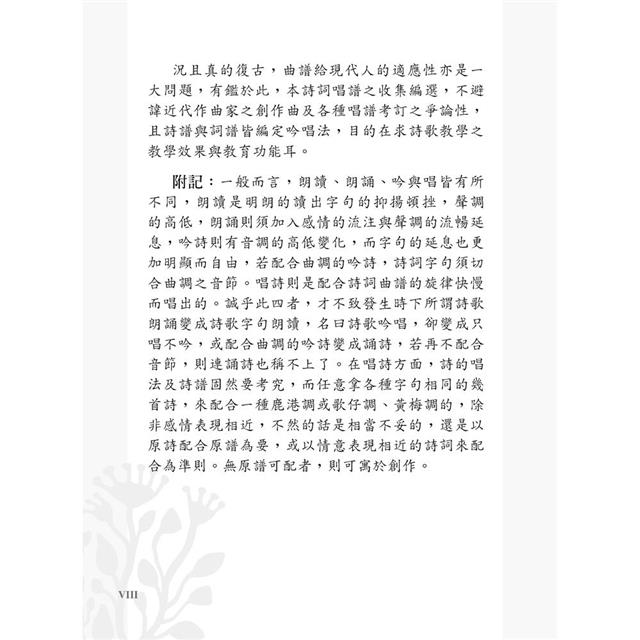 況且真的復古，曲譜給現代人的適應性亦是一大問題，有鑑於此，本詩詞唱譜之收集編選，不避諱近代作曲家之創作曲及各種唱譜考訂之爭論性，且詩譜與詞譜皆編定吟唱法，目的在求詩歌教學之教學效果與教育功能耳。

附記：一般而言，朗讀、朗誦、吟與唱皆有所不同，朗讀是明朗的讀出字句的抑揚頓挫，聲調的高低，朗誦則須加入感情的流注與聲調的流暢延息，吟詩則有音調的高低變化，而字句的延息也更加明顯而自由，若配合曲調的吟詩，詩詞字句須切合曲調之音節。唱詩則是配合詩詞曲譜的旋律快慢而唱出的。誠乎此四者，才不致發生時下所謂詩歌朗誦變成詩歌字句朗讀，名曰詩歌吟唱，卻變成只唱不吟，或配合曲調的吟詩變成誦詩，若再不配合音節，則連誦詩也稱不上了。在唱詩方面，詩的唱法及詩譜固然要考究，而任意拿各種字句相同的幾首詩，來配合一種鹿港調或歌仔調、黃梅調的，除非感情表現相近，不然的話是相當不妥的，還是以原詩配合原譜為要，或以情意表現相近的詩詞來配合為準則。無原譜可配者，則可寓於創作。

VIII